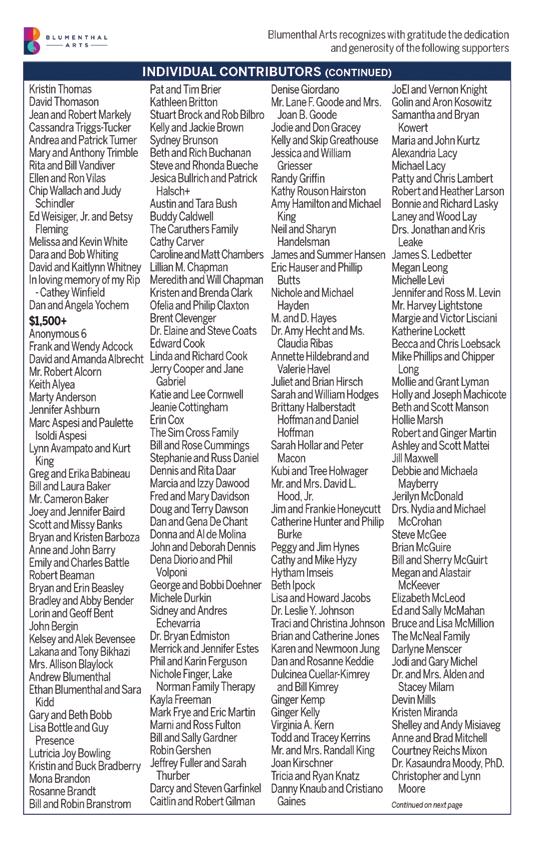 BLUMENTHAL
ARTS

Blumenthal Arts recognizes with gratitude the dedication and generosity of the following supporters

INDIVIDUAL CONTRIBUTORS (CONTINUED)

Kristin Thomas
David Thomason
Jean and Robert Markely
Cassandra Triggs-Tucker
Andrea and Patrick Turner
Mary and Anthony Trimble
Rita and Bill Vandiver
Ellen and Ron Vilas
Chip Wallach and Judy Schindler
Ed Weisiger, Jr. and Betsy Fleming
Melissa and Kevin White
Dara and Bob Whiting
David and Kaitlynn Whitney
In loving memory of my Rip - Cathey Winfield
Dan and Angela Yochem

$1,500+
Anonymous 6
Frank and Wendy Adcock
David and Amanda Albrecht
Mr. Robert Alcorn
Keith Alyea
Marty Anderson
Jennifer Ashburn
Marc Aspesi and Paulette Isoldi Aspesi
Lynn Avampato and Kurt King
Greg and Erika Babineau
Bill and Laura Baker
Mr. Cameron Baker
Joey and Jennifer Baird
Scott and Missy Banks
Bryan and Kristen Barboza
Anne and John Barry
Emily and Charles Battle
Robert Beaman
Bryan and Erin Beasley
Bradley and Abby Bender
Lorin and Geoff Bent
John Bergin
Kelsey and Alek Bevensee
Lakana and Tony Bikhazi
Mrs. Allison Blaylock
Andrew Blumenthal
Ethan Blumenthal and Sara Kidd
Gary and Beth Bobb
Lisa Bottle and Guy Presence
Lutricia Joy Bowling
Kristin and Buck Bradberry
Mona Brandon
Rosanne Brandt
Bill and Robin Branstrom

Pat and Tim Brier
Kathleen Britton
Stuart Brock and Rob Bilbro
Kelly and Jackie Brown
Sydney Brunson
Beth and Rich Buchanan
Steve and Rhonda Bueche
Jesica Bullrich and Patrick Halsch+
Austin and Tara Bush
Buddy Caldwell
The Caruthers Family
Cathy Carver
Caroline and Matt Chambers
Lillian M. Chapman
Meredith and Will Chapman
Kristen and Brenda Clark
Ofelia and Philip Claxton
Brent Clevenger
Dr. Elaine and Steve Coats
Edward Cook
Linda and Richard Cook
Jerry Cooper and Jane Gabriel
Katie and Lee Cornwell
Jeanie Cottingham
Erin Cox
The Sim Cross Family
Bill and Rose Cummings
Stephanie and Russ Daniel
Dennis and Rita Daar
Marcia and Izzy Dawood
Fred and Mary Davidson
Doug and Terry Dawson
Dan and Gena De Chant
Donna and Al de Molina
John and Deborah Dennis
Dena Diorio and Phil Volponi
George and Bobbi Doehner
Michele Durkin
Sidney and Andres Echevarria
Dr. Bryan Edmiston
Merrick and Jennifer Estes
Phil and Karin Ferguson
Nichole Finger, Lake Norman Family Therapy
Kayla Freeman
Mark Frye and Eric Martin
Marni and Ross Fulton
Bill and Sally Gardner
Robin Gershen
Jeffrey Fuller and Sarah Thurber
Darcy and Steven Garfinkel
Caitlin and Robert Gilman

Denise Giordano
Mr. Lane F. Goode and Mrs. Joan B. Goode
Jodie and Don Gracey
Kelly and Skip Greathouse
Jessica and William Griesser
Randy Griffin
Kathy Rouson Hairston
Amy Hamilton and Michael King
Neil and Sharyn Handelsman
James and Summer Hansen
Eric Hauser and Phillip Butts
Nichole and Michael Hayden
M. and D. Hayes
Dr. Amy Hecht and Ms. Claudia Ribas
Annette Hildebrand and Valerie Havel
Juliet and Brian Hirsch
Sarah and William Hodges
Brittany Halberstadt Hoffman and Daniel Hoffman
Sarah Hollar and Peter Macon
Kubi and Tree Holwager
Mr. and Mrs. David L. Hood, Jr.
Jim and Frankie Honeycutt
Catherine Hunter and Philip Burke
Peggy and Jim Hynes
Cathy and Mike Hyzy
Hytham Imseis
Beth Ipock
Lisa and Howard Jacobs
Dr. Leslie Y. Johnson
Traci and Christina Johnson
Brian and Catherine Jones
Karen and Newmoon Jung
Dan and Rosanne Keddie
Dulcinea Cuellar-Kimrey and Bill Kimrey
Ginger Kemp
Ginger Kelly
Virginia A. Kern
Todd and Tracey Kerrins
Mr. and Mrs. Randall King
Joan Kirschner
Tricia and Ryan Knatz
Danny Knaub and Cristiano Gaines

JoEl and Vernon Knight
Golin and Aron Kosowitz
Samantha and Bryan Kowert
Maria and John Kurtz
Alexandria Lacy
Michael Lacy
Patty and Chris Lambert
Robert and Heather Larson
Bonnie and Richard Lasky
Laney and Wood Lay
Drs. Jonathan and Kris Leake
James S. Ledbetter
Megan Leong
Michelle Levi
Jennifer and Ross M. Levin
Mr. Harvey Lightstone
Margie and Victor Lisciani
Katherine Lockett
Becca and Chris Loebsack
Mike Phillips and Chipper Long
Mollie and Grant Lyman
Holly and Joseph Machicote
Beth and Scott Manson
Hollie Marsh
Robert and Ginger Martin
Ashley and Scott Mattei
Jill Maxwell
Debbie and Michaela Mayberry
Jerilyn McDonald
Drs. Nydia and Michael McCrohan
Steve McGee
Brian McGuire
Bill and Sherry McGuirt
Megan and Alastair McKeever
Elizabeth McLeod
Ed and Sally McMahan
Bruce and Lisa McMillion
The McNeal Family
Darlyne Menscer
Jodi and Gary Michel
Dr. and Mrs. Alden and Stacey Milam
Devin Mills
Kristen Miranda
Shelley and Andy Misiaveg
Anne and Brad Mitchell
Courtney Reichs Mixon
Dr. Kasaundra Moody, PhD.
Christopher and Lynn Moore

Continued on next page